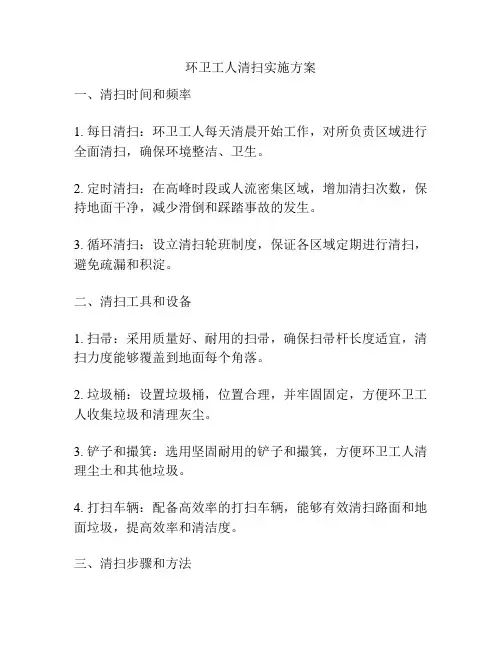 环卫工人清扫实施方案

一、清扫时间和频率

1. 每日清扫：环卫工人每天清晨开始工作，对所负责区域进行全面清扫，确保环境整洁、卫生。

2. 定时清扫：在高峰时段或人流密集区域，增加清扫次数，保持地面干净，减少滑倒和踩踏事故的发生。

3. 循环清扫：设立清扫轮班制度，保证各区域定期进行清扫，避免疏漏和积淀。

二、清扫工具和设备

1. 扫帚：采用质量好、耐用的扫帚，确保扫帚杆长度适宜，清扫力度能够覆盖到地面每个角落。

2. 垃圾桶：设置垃圾桶，位置合理，并牢固固定，方便环卫工人收集垃圾和清理灰尘。

3. 铲子和撮箕：选用坚固耐用的铲子和撮箕，方便环卫工人清理尘土和其他垃圾。

4. 打扫车辆：配备高效率的打扫车辆，能够有效清扫路面和地面垃圾，提高效率和清洁度。

三、清扫步骤和方法